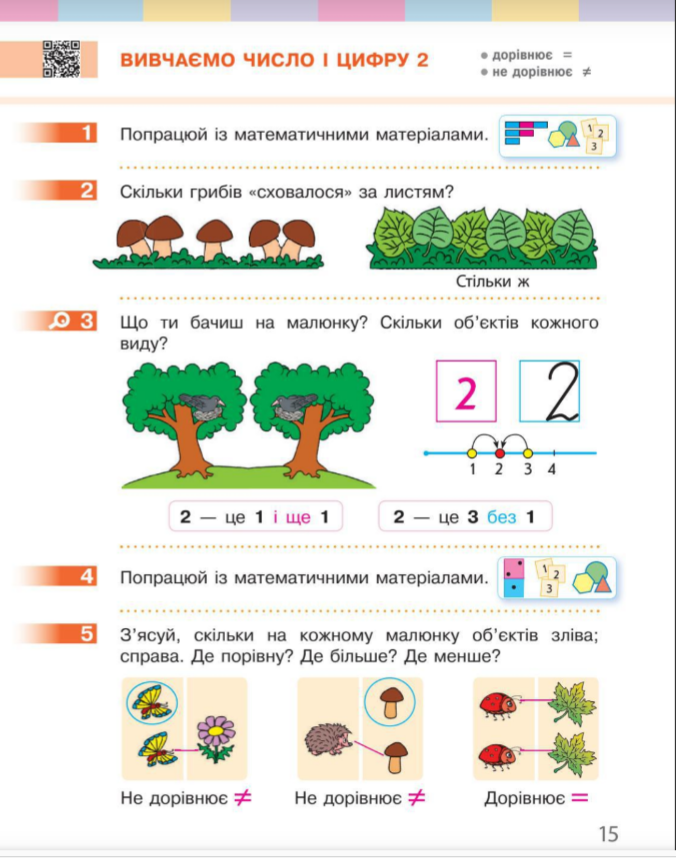 ВИВЧАЄМО ЧИСЛО І ЦИФРУ 2

● дорівнює =
● не дорівнює ≠

1 Попрацюй із математичними матеріалами.

1 2 3

2 Скільки грибів «сховалося» за листям?

Стільки ж

3 Що ти бачиш на малюнку? Скільки об'єктів кожного виду?

2 2

1 2 3 4

2 — це 1 і ще 1

2 — це 3 без 1

4 Попрацюй із математичними матеріалами.

1 2 3

5 З'ясуй, скільки на кожному малюнку об'єктів зліва; справа. Де порівну? Де більше? Де менше?

Не дорівнює ≠

Не дорівнює ≠

Дорівнює =

15